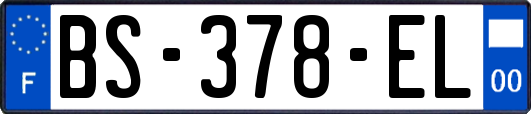 F

BS-378-EL

00